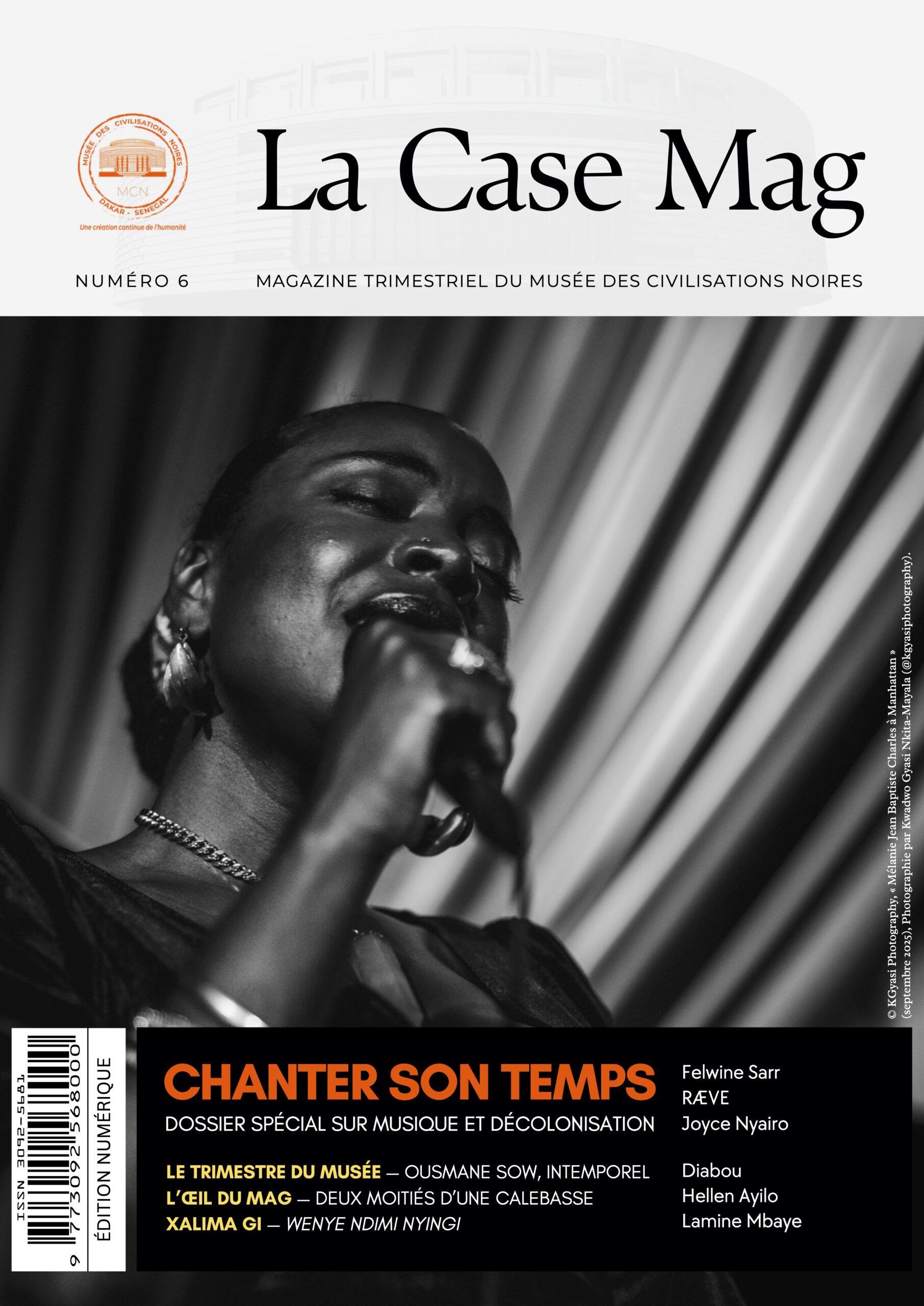 MUSÉE DES CIVILISATIONS NOIRES
MCN
DAKAR - SENEGAL
Une création continue de l'humanité

La Case Mag

NUMÉRO 6

MAGAZINE TRIMESTRIEL DU MUSÉE DES CIVILISATIONS NOIRES

© KGyasi Photography, « Mélanie Jean Baptiste Charles à Manhattan » (septembre 2025), Photographie par Kwadwo Gyasi Nkita-Mayala (@kgyasiphotography).

ISSN 3092-5681
9 773092 568000

ÉDITION NUMÉRIQUE

CHANTER SON TEMPS
DOSSIER SPÉCIAL SUR MUSIQUE ET DÉCOLONISATION

LE TRIMESTRE DU MUSÉE — OUSMANE SOW, INTEMPOREL
L'ŒIL DU MAG — DEUX MOITIÉS D'UNE CALEBASSE
XALIMA GI — WENYE NDIMI NYINGI

Felwine Sarr
RÆVE
Joyce Nyairo

Diabou
Hellen Ayilo
Lamine Mbaye